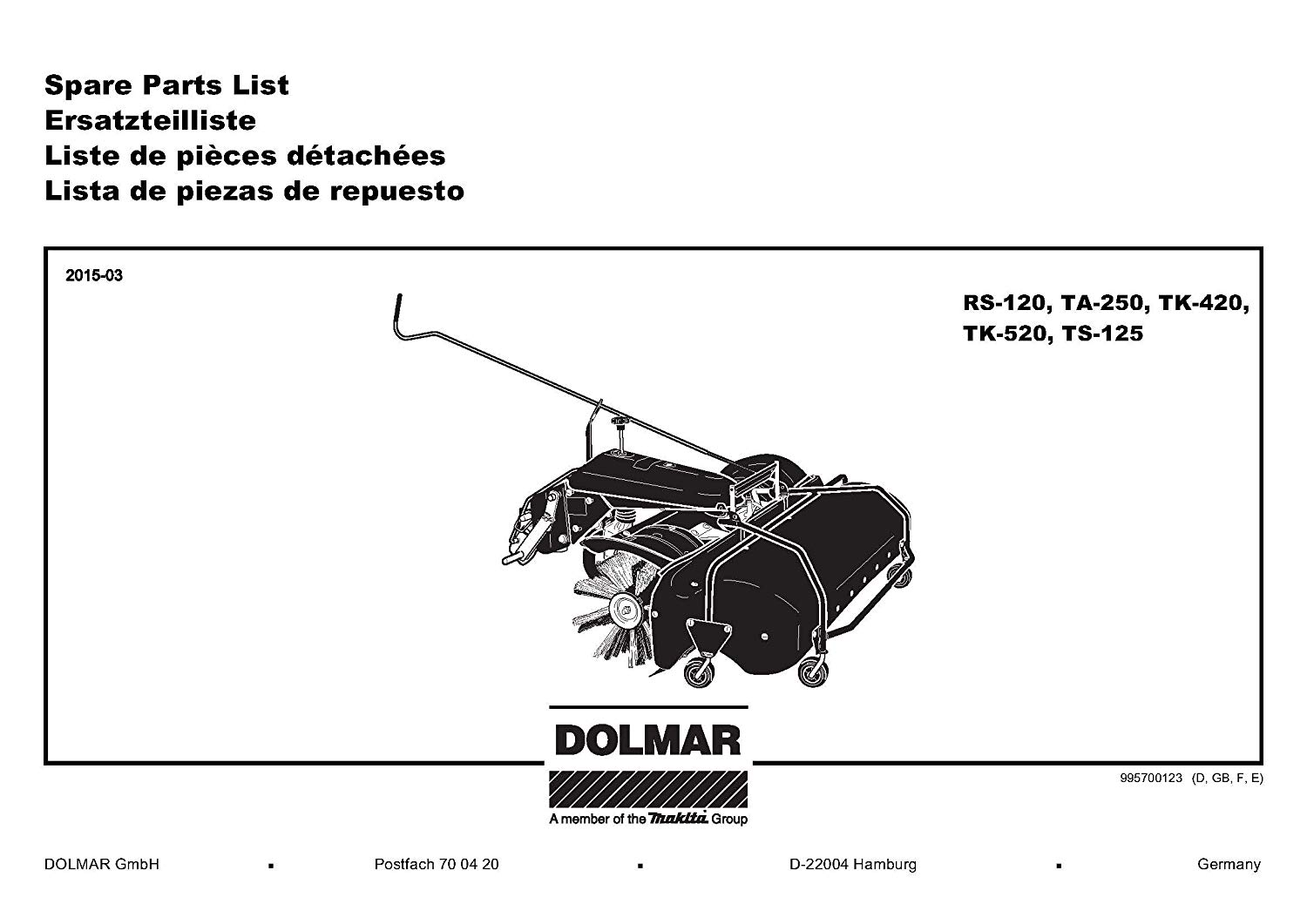 Spare Parts List
Ersatzteilliste
Liste de pièces détachées
Lista de piezas de repuesto

2015-03

RS-120, TA-250, TK-420, TK-520, TS-125

DOLMAR

A member of the makita Group

995700123 (D, GB, F, E)

DOLMAR GmbH ▪ Postfach 70 04 20 ▪ D-22004 Hamburg ▪ Germany